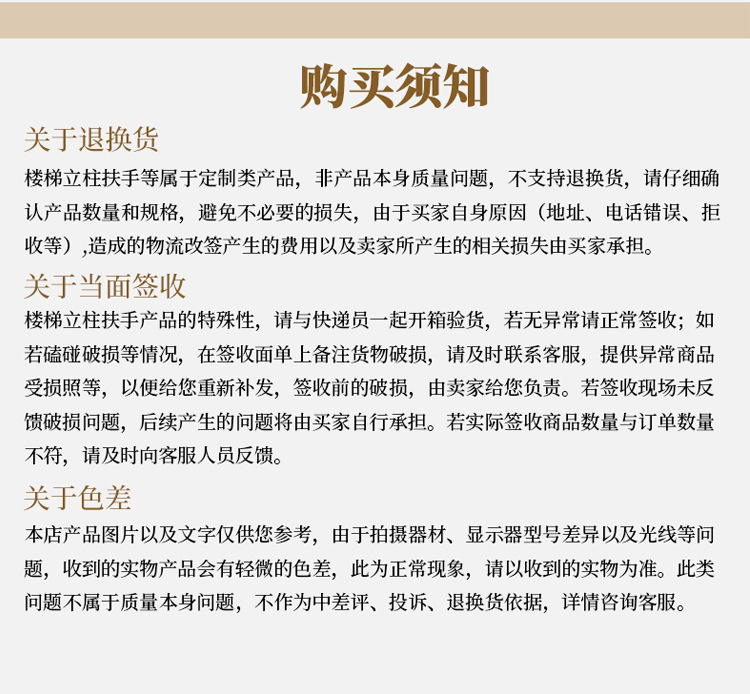 购买须知

关于退换货

楼梯立柱扶手等属于定制类产品，非产品本身质量问题，不支持退换货，请仔细确认产品数量和规格，避免不必要的损失，由于买家自身原因（地址、电话错误、拒收等）,造成的物流改签产生的费用以及卖家所产生的相关损失由买家承担。

关于当面签收

楼梯立柱扶手产品的特殊性，请与快递员一起开箱验货，若无异常请正常签收；如若磕碰破损等情况，在签收面单上备注货物破损，请及时联系客服，提供异常商品受损照等，以便给您重新补发，签收前的破损，由卖家给您负责。若签收现场未反馈破损问题，后续产生的问题将由买家自行承担。若实际签收商品数量与订单数量不符，请及时向客服人员反馈。

关于色差

本店产品图片以及文字仅供您参考，由于拍摄器材、显示器型号差异以及光线等问题，收到的实物产品会有轻微的色差，此为正常现象，请以收到的实物为准。此类问题不属于质量本身问题，不作为中差评、投诉、退换货依据，详情咨询客服。